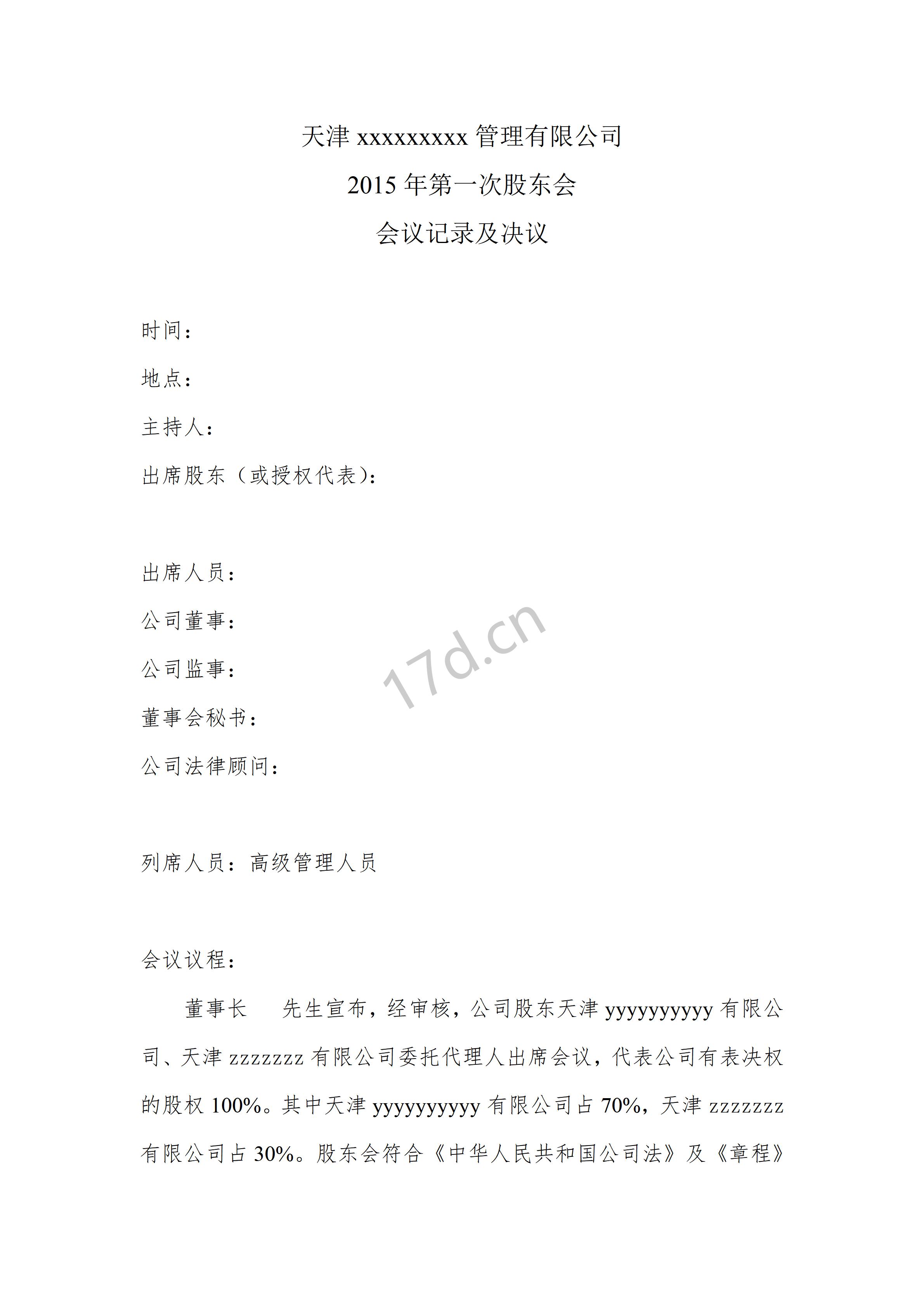 天津 xxxxxxxxx 管理有限公司

2015 年第一次股东会

会议记录及决议

时间：

地点：

主持人：

出席股东（或授权代表）：

出席人员：

公司董事：

公司监事：

董事会秘书：

公司法律顾问：

17d.cn

列席人员：高级管理人员

会议议程：

董事长　　先生宣布，经审核，公司股东天津 yyyyyyyyy 有限公司、天津 zzzzzzz 有限公司委托代理人出席会议，代表公司有表决权的股权 100%。其中天津 yyyyyyyyy 有限公司占 70%，天津 zzzzzzz 有限公司占 30%。股东会符合《中华人民共和国公司法》及《章程》